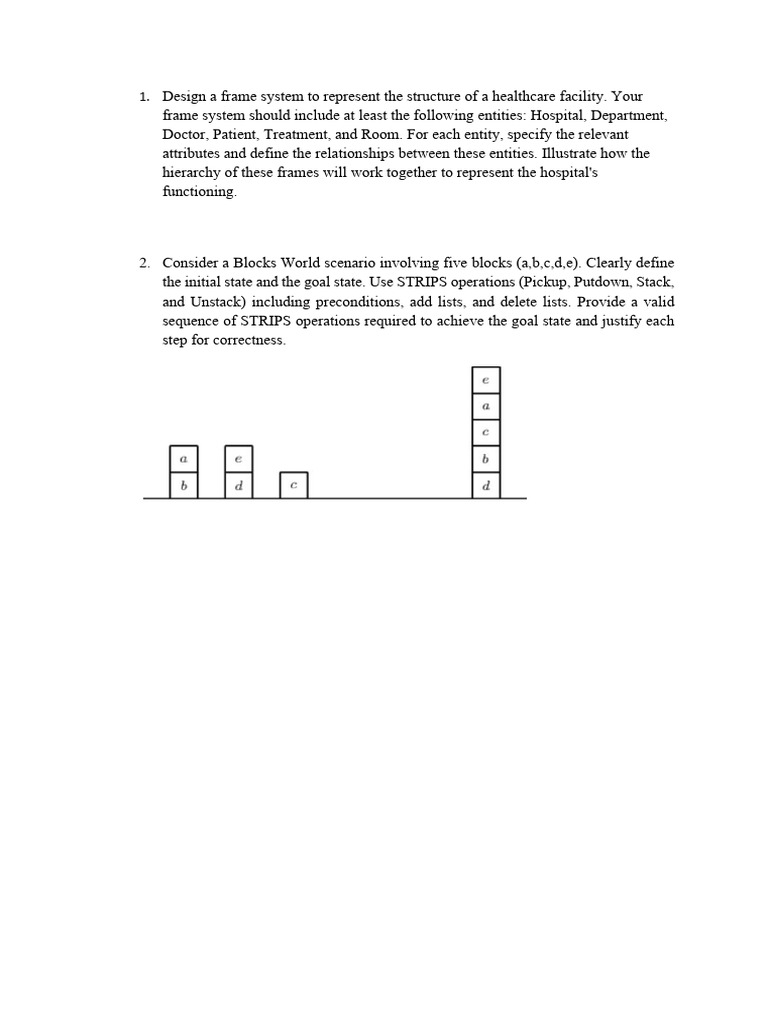 1. Design a frame system to represent the structure of a healthcare facility. Your frame system should include at least the following entities: Hospital, Department, Doctor, Patient, Treatment, and Room. For each entity, specify the relevant attributes and define the relationships between these entities. Illustrate how the hierarchy of these frames will work together to represent the hospital's functioning.

2. Consider a Blocks World scenario involving five blocks (a,b,c,d,e). Clearly define the initial state and the goal state. Use STRIPS operations (Pickup, Putdown, Stack, and Unstack) including preconditions, add lists, and delete lists. Provide a valid sequence of STRIPS operations required to achieve the goal state and justify each step for correctness.

a
b
e
d
c
e
a
c
b
d